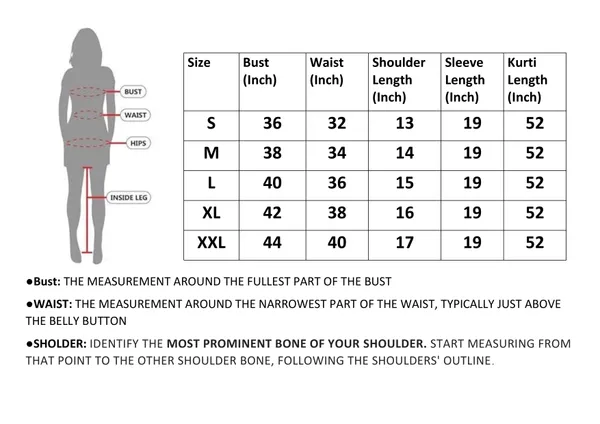 BUST
WAIST
HIPS
INSIDE LEG

| Size | Bust (Inch) | Waist (Inch) | Shoulder Length (Inch) | Sleeve Length (Inch) | Kurti Length (Inch) |
|---|---|---|---|---|---|
| S | 36 | 32 | 13 | 19 | 52 |
| M | 38 | 34 | 14 | 19 | 52 |
| L | 40 | 36 | 15 | 19 | 52 |
| XL | 42 | 38 | 16 | 19 | 52 |
| XXL | 44 | 40 | 17 | 19 | 52 |

●Bust: THE MEASUREMENT AROUND THE FULLEST PART OF THE BUST

●WAIST: THE MEASUREMENT AROUND THE NARROWEST PART OF THE WAIST, TYPICALLY JUST ABOVE THE BELLY BUTTON

●SHOLDER: IDENTIFY THE MOST PROMINENT BONE OF YOUR SHOULDER. START MEASURING FROM THAT POINT TO THE OTHER SHOULDER BONE, FOLLOWING THE SHOULDERS' OUTLINE.